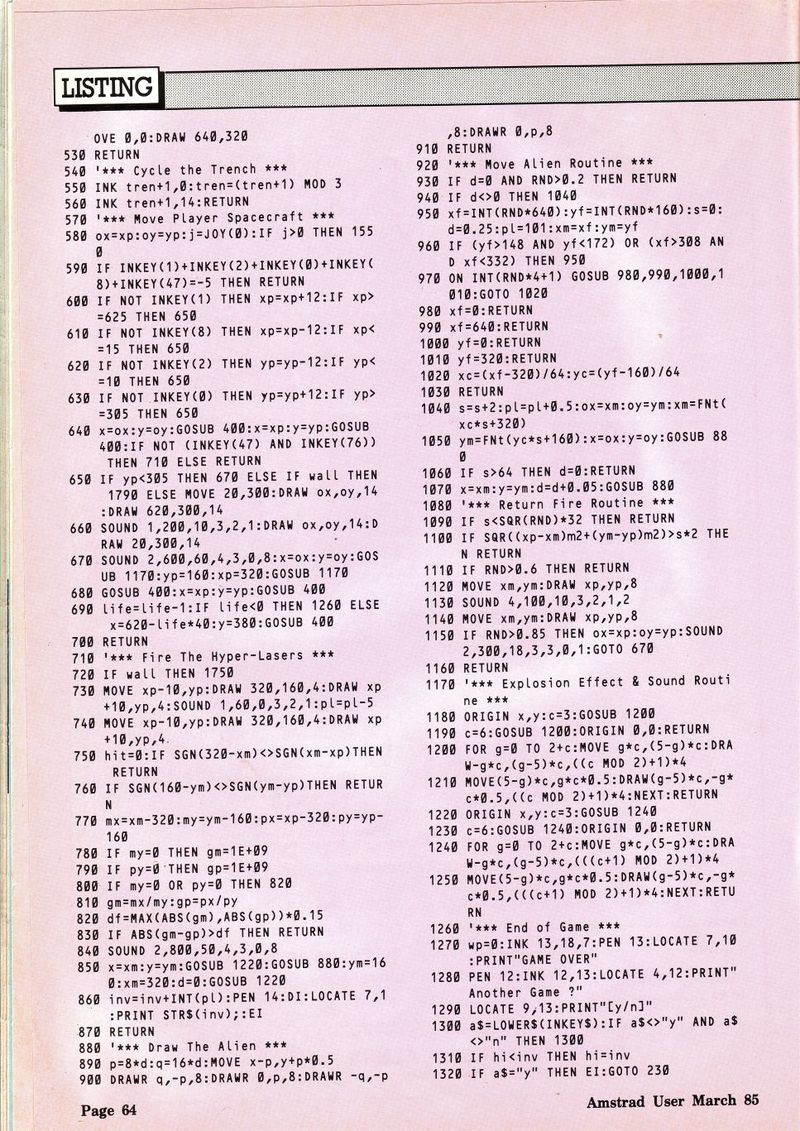 LISTING

OVE 0,0:DRAW 640,320
530 RETURN
540 '*** Cycle the Trench ***
550 INK tren+1,0:tren=(tren+1) MOD 3
560 INK tren+1,14:RETURN
570 '*** Move Player Spacecraft ***
580 ox=xp:oy=yp:j=JOY(0):IF j>0 THEN 1550
590 IF INKEY(1)+INKEY(2)+INKEY(0)+INKEY(8)+INKEY(47)=-5 THEN RETURN
600 IF NOT INKEY(1) THEN xp=xp+12:IF xp>=625 THEN 650
610 IF NOT INKEY(8) THEN xp=xp-12:IF xp<=15 THEN 650
620 IF NOT INKEY(2) THEN yp=yp-12:IF yp<=10 THEN 650
630 IF NOT INKEY(0) THEN yp=yp+12:IF yp>=305 THEN 650
640 x=ox:y=oy:GOSUB 400:x=xp:y=yp:GOSUB 400:IF NOT (INKEY(47) AND INKEY(76)) THEN 710 ELSE RETURN
650 IF yp<305 THEN 670 ELSE IF wall THEN 1790 ELSE MOVE 20,300:DRAW ox,oy,14:DRAW 620,300,14
660 SOUND 1,200,10,3,2,1:DRAW ox,oy,14:DRAW 20,300,14
670 SOUND 2,600,60,4,3,0,8:x=ox:y=oy:GOSUB 1170:yp=160:xp=320:GOSUB 1170
680 GOSUB 400:x=xp:y=yp:GOSUB 400
690 life=life-1:IF life<0 THEN 1260 ELSE x=620-life*40:y=380:GOSUB 400
700 RETURN
710 '*** Fire The Hyper-Lasers ***
720 IF wall THEN 1750
730 MOVE xp-10,yp:DRAW 320,160,4:DRAW xp+10,yp,4:SOUND 1,60,0,3,2,1:pl=pl-5
740 MOVE xp-10,yp:DRAW 320,160,4:DRAW xp+10,yp,4
750 hit=0:IF SGN(320-xm)<>SGN(xm-xp)THEN RETURN
760 IF SGN(160-ym)<>SGN(ym-yp)THEN RETURN
770 mx=xm-320:my=ym-160:px=xp-320:py=yp-160
780 IF my=0 THEN gm=1E+09
790 IF py=0 THEN gp=1E+09
800 IF my=0 OR py=0 THEN 820
810 gm=mx/my:gp=px/py
820 df=MAX(ABS(gm),ABS(gp))*0.15
830 IF ABS(gm-gp)>df THEN RETURN
840 SOUND 2,800,50,4,3,0,8
850 x=xm:y=ym:GOSUB 1220:GOSUB 880:ym=160:xm=320:d=0:GOSUB 1220
860 inv=inv+INT(pl):PEN 14:DI:LOCATE 7,1:PRINT STR$(inv);:EI
870 RETURN
880 '*** Draw The Alien ***
890 p=8*d:q=16*d:MOVE x-p,y+p*0.5
900 DRAWR q,-p,8:DRAWR 0,p,8:DRAWR -q,-p,8:DRAWR 0,p,8
910 RETURN
920 '*** Move Alien Routine ***
930 IF d=0 AND RND>0.2 THEN RETURN
940 IF d<>0 THEN 1040
950 xf=INT(RND*640):yf=INT(RND*160):s=0:d=0.25:pl=101:xm=xf:ym=yf
960 IF (yf>148 AND yf<172) OR (xf>308 AND xf<332) THEN 950
970 ON INT(RND*4+1) GOSUB 980,990,1000,1010:GOTO 1020
980 xf=0:RETURN
990 xf=640:RETURN
1000 yf=0:RETURN
1010 yf=320:RETURN
1020 xc=(xf-320)/64:yc=(yf-160)/64
1030 RETURN
1040 s=s+2:pl=pl+0.5:ox=xm:oy=ym:xm=FNt(xc*s+320)
1050 ym=FNt(yc*s+160):x=ox:y=oy:GOSUB 880
1060 IF s>64 THEN d=0:RETURN
1070 x=xm:y=ym:d=d+0.05:GOSUB 880
1080 '*** Return Fire Routine ***
1090 IF s<SQR(RND)*32 THEN RETURN
1100 IF SQR((xp-xm)m2+(ym-yp)m2)>s*2 THEN RETURN
1110 IF RND>0.6 THEN RETURN
1120 MOVE xm,ym:DRAW xp,yp,8
1130 SOUND 4,100,10,3,2,1,2
1140 MOVE xm,ym:DRAW xp,yp,8
1150 IF RND>0.85 THEN ox=xp:oy=yp:SOUND 2,300,18,3,3,0,1:GOTO 670
1160 RETURN
1170 '*** Explosion Effect & Sound Routine ***
1180 ORIGIN x,y:c=3:GOSUB 1200
1190 c=6:GOSUB 1200:ORIGIN 0,0:RETURN
1200 FOR g=0 TO 2+c:MOVE g*c,(5-g)*c:DRAW-g*c,(g-5)*c,((c MOD 2)+1)*4
1210 MOVE(5-g)*c,g*c*0.5:DRAW(g-5)*c,-g*c*0.5,((c MOD 2)+1)*4:NEXT:RETURN
1220 ORIGIN x,y:c=3:GOSUB 1240
1230 c=6:GOSUB 1240:ORIGIN 0,0:RETURN
1240 FOR g=0 TO 2+c:MOVE g*c,(5-g)*c:DRAW-g*c,(g-5)*c,(((c+1) MOD 2)+1)*4
1250 MOVE(5-g)*c,g*c*0.5:DRAW(g-5)*c,-g*c*0.5,(((c+1) MOD 2)+1)*4:NEXT:RETURN
1260 '*** End of Game ***
1270 wp=0:INK 13,18,7:PEN 13:LOCATE 7,10:PRINT"GAME OVER"
1280 PEN 12:INK 12,13:LOCATE 4,12:PRINT"Another Game ?"
1290 LOCATE 9,13:PRINT"[y/n]"
1300 a$=LOWER$(INKEY$):IF a$<>"y" AND a$<>"n" THEN 1300
1310 IF hi<inv THEN hi=inv
1320 IF a$="y" THEN EI:GOTO 230

Page 64 Amstrad User March 85